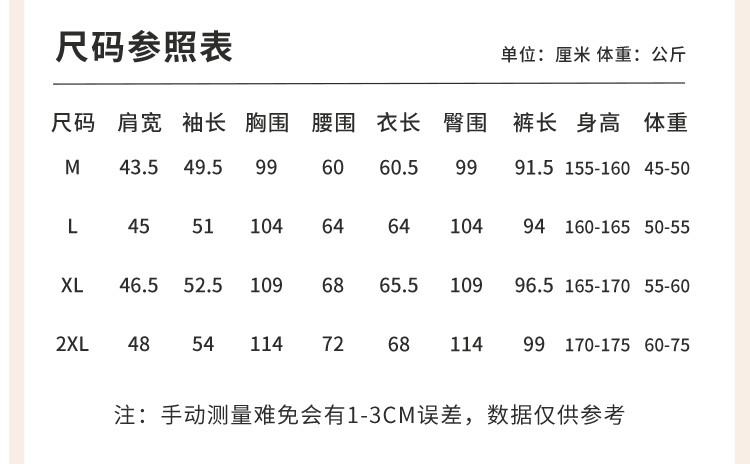 尺码参照表

单位：厘米 体重：公斤

| 尺码 | 肩宽 | 袖长 | 胸围 | 腰围 | 衣长 | 臀围 | 裤长 | 身高 | 体重 |
|---|---|---|---|---|---|---|---|---|---|
| M | 43.5 | 49.5 | 99 | 60 | 60.5 | 99 | 91.5 | 155-160 | 45-50 |
| L | 45 | 51 | 104 | 64 | 64 | 104 | 94 | 160-165 | 50-55 |
| XL | 46.5 | 52.5 | 109 | 68 | 65.5 | 109 | 96.5 | 165-170 | 55-60 |
| 2XL | 48 | 54 | 114 | 72 | 68 | 114 | 99 | 170-175 | 60-75 |

注：手动测量难免会有1-3CM误差，数据仅供参考